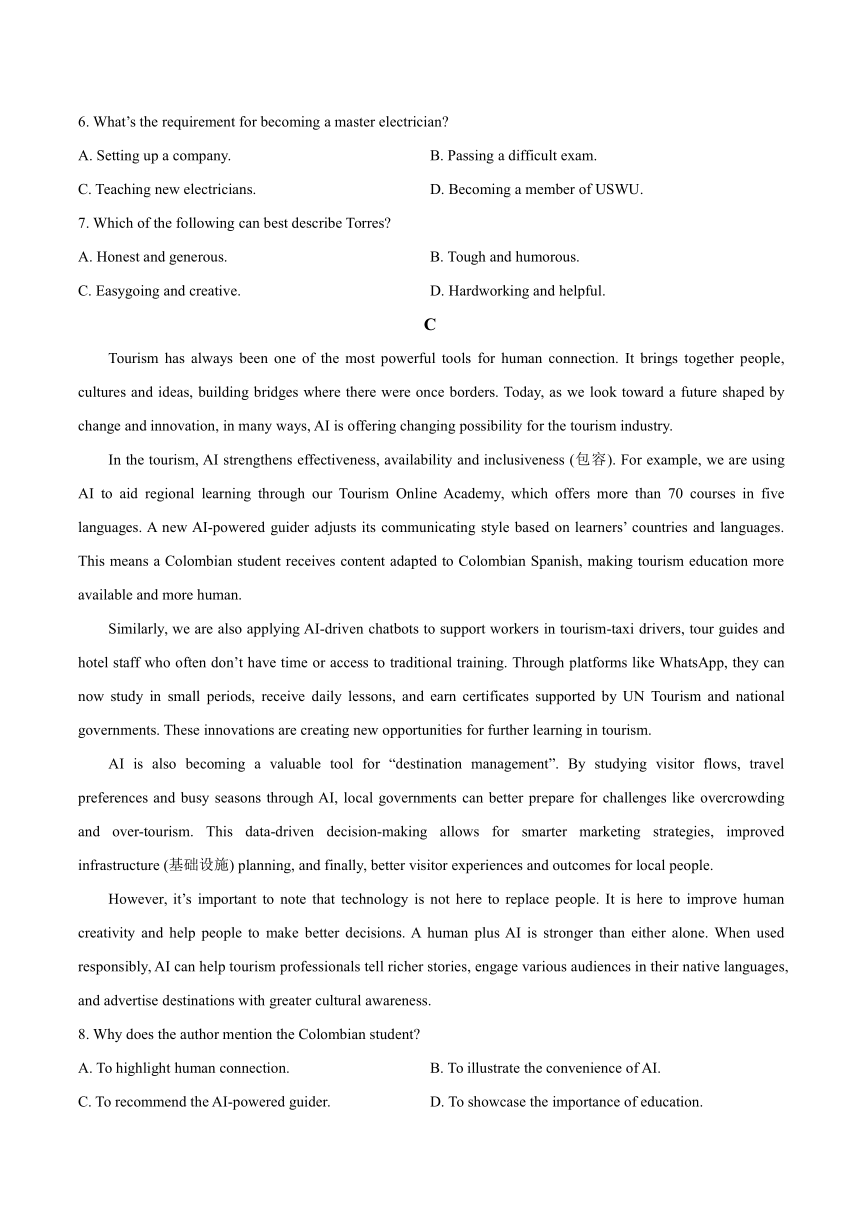 6. What's the requirement for becoming a master electrician?

A. Setting up a company.

B. Passing a difficult exam.

C. Teaching new electricians.

D. Becoming a member of USWU.

7. Which of the following can best describe Torres?

A. Honest and generous.

B. Tough and humorous.

C. Easygoing and creative.

D. Hardworking and helpful.

C

Tourism has always been one of the most powerful tools for human connection. It brings together people, cultures and ideas, building bridges where there were once borders. Today, as we look toward a future shaped by change and innovation, in many ways, AI is offering changing possibility for the tourism industry.

In the tourism, AI strengthens effectiveness, availability and inclusiveness (包容). For example, we are using AI to aid regional learning through our Tourism Online Academy, which offers more than 70 courses in five languages. A new AI-powered guider adjusts its communicating style based on learners' countries and languages. This means a Colombian student receives content adapted to Colombian Spanish, making tourism education more available and more human.

Similarly, we are also applying AI-driven chatbots to support workers in tourism-taxi drivers, tour guides and hotel staff who often don't have time or access to traditional training. Through platforms like WhatsApp, they can now study in small periods, receive daily lessons, and earn certificates supported by UN Tourism and national governments. These innovations are creating new opportunities for further learning in tourism.

AI is also becoming a valuable tool for "destination management". By studying visitor flows, travel preferences and busy seasons through AI, local governments can better prepare for challenges like overcrowding and over-tourism. This data-driven decision-making allows for smarter marketing strategies, improved infrastructure (基础设施) planning, and finally, better visitor experiences and outcomes for local people.

However, it's important to note that technology is not here to replace people. It is here to improve human creativity and help people to make better decisions. A human plus AI is stronger than either alone. When used responsibly, AI can help tourism professionals tell richer stories, engage various audiences in their native languages, and advertise destinations with greater cultural awareness.

8. Why does the author mention the Colombian student?

A. To highlight human connection.

B. To illustrate the convenience of AI.

C. To recommend the AI-powered guider.

D. To showcase the importance of education.